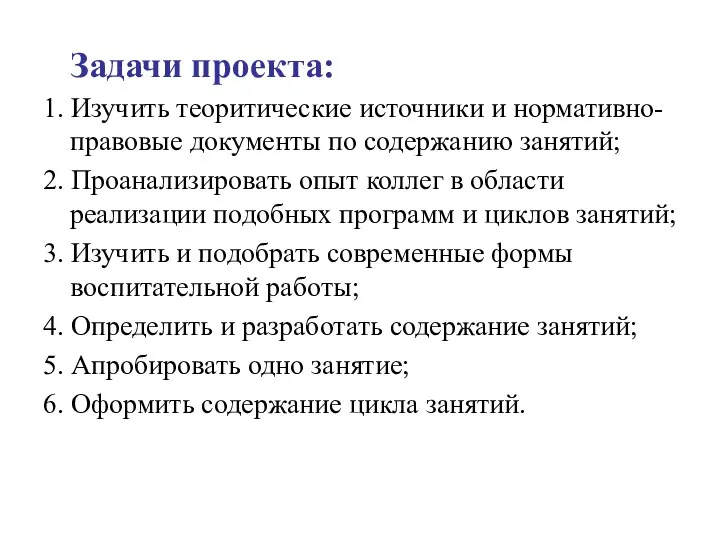 Задачи проекта:

1. Изучить теоритические источники и нормативно-правовые документы по содержанию занятий;

2. Проанализировать опыт коллег в области реализации подобных программ и циклов занятий;

3. Изучить и подобрать современные формы воспитательной работы;

4. Определить и разработать содержание занятий;

5. Апробировать одно занятие;

6. Оформить содержание цикла занятий.